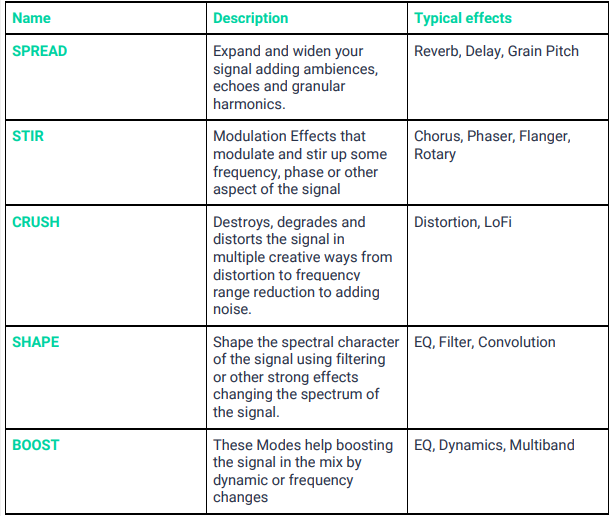 | Name | Description | Typical effects |
|---|---|---|
| SPREAD | Expand and widen your signal adding ambiences, echoes and granular harmonics. | Reverb, Delay, Grain Pitch |
| STIR | Modulation Effects that modulate and stir up some frequency, phase or other aspect of the signal | Chorus, Phaser, Flanger, Rotary |
| CRUSH | Destroys, degrades and distorts the signal in multiple creative ways from distortion to frequency range reduction to adding noise. | Distortion, LoFi |
| SHAPE | Shape the spectral character of the signal using filtering or other strong effects changing the spectrum of the signal. | EQ, Filter, Convolution |
| BOOST | These Modes help boosting the signal in the mix by dynamic or frequency changes | EQ, Dynamics, Multiband |